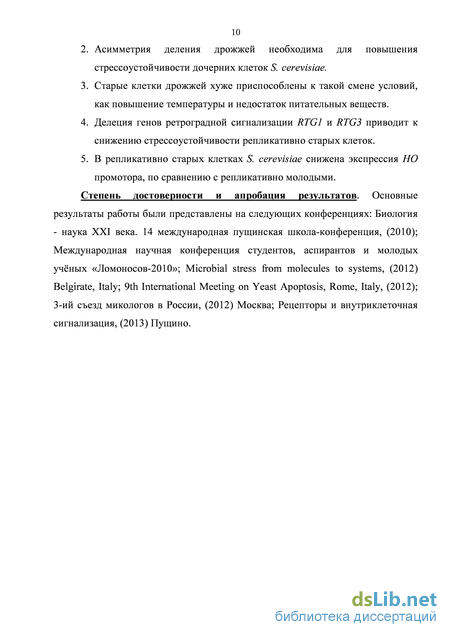 10

2. Асимметрия деления дрожжей необходима для повышения стрессоустойчивости дочерних клеток S. cerevisiae.

3. Старые клетки дрожжей хуже приспособлены к такой смене условий, как повышение температуры и недостаток питательных веществ.

4. Делеция генов ретроградной сигнализации RTG1 и RTG3 приводит к снижению стрессоустойчивости репликативно старых клеток.

5. В репликативно старых клетках S. cerevisiae снижена экспрессия HO промотора, по сравнению с репликативно молодыми.

Степень достоверности и апробация результатов. Основные результаты работы были представлены на следующих конференциях: Биология - наука XXI века. 14 международная пущинская школа-конференция, (2010); Международная научная конференция студентов, аспирантов и молодых учёных «Ломоносов-2010»; Microbial stress from molecules to systems, (2012) Belgirate, Italy; 9th International Meeting on Yeast Apoptosis, Rome, Italy, (2012); 3-ий съезд микологов в России, (2012) Москва; Рецепторы и внутриклеточная сигнализация, (2013) Пущино.

dsLib.net
библиотека диссертаций